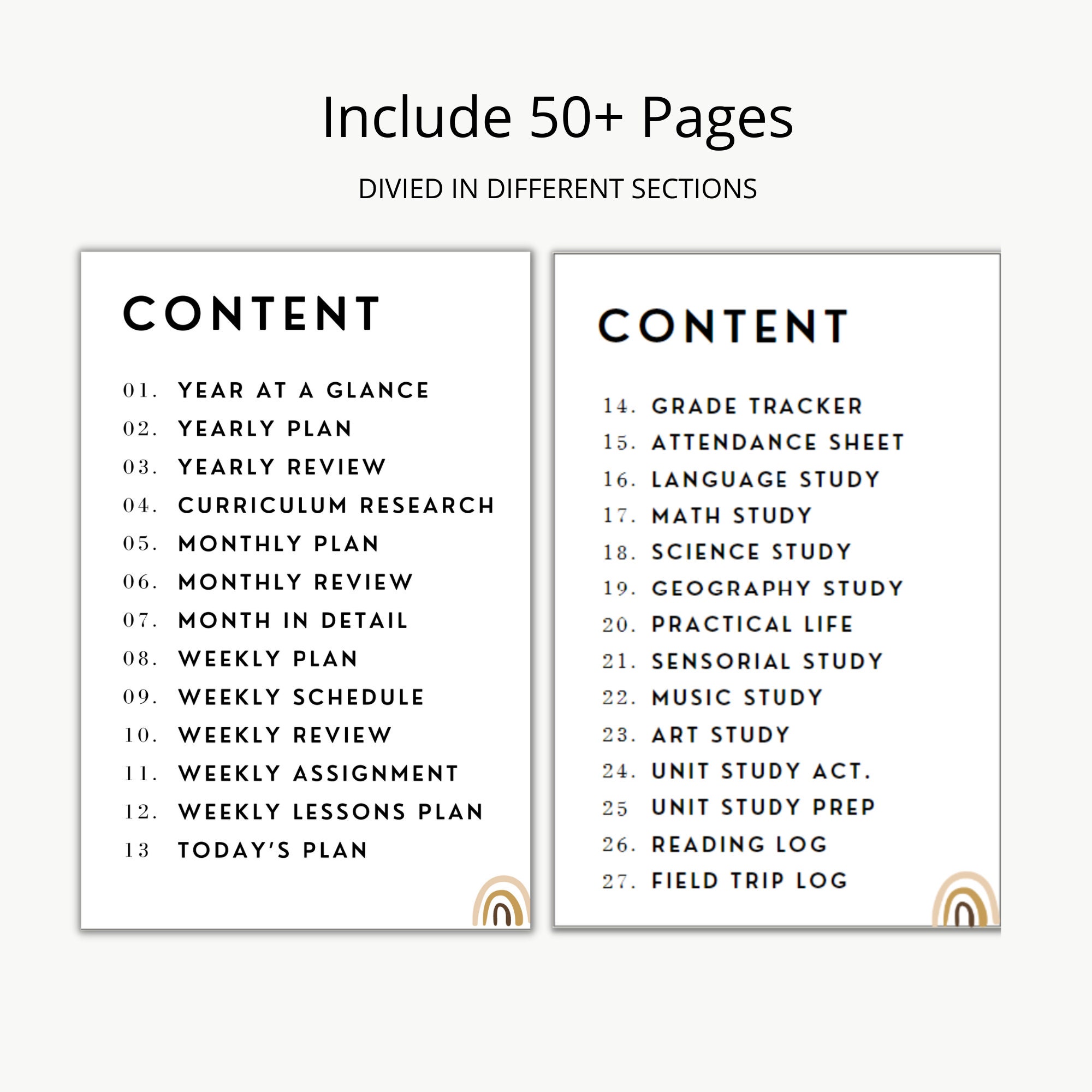 Include 50+ Pages

DIVIED IN DIFFERENT SECTIONS

CONTENT

01. YEAR AT A GLANCE
02. YEARLY PLAN
03. YEARLY REVIEW
04. CURRICULUM RESEARCH
05. MONTHLY PLAN
06. MONTHLY REVIEW
07. MONTH IN DETAIL
08. WEEKLY PLAN
09. WEEKLY SCHEDULE
10. WEEKLY REVIEW
11. WEEKLY ASSIGNMENT
12. WEEKLY LESSONS PLAN
13 TODAY'S PLAN

CONTENT

14. GRADE TRACKER
15. ATTENDANCE SHEET
16. LANGUAGE STUDY
17. MATH STUDY
18. SCIENCE STUDY
19. GEOGRAPHY STUDY
20. PRACTICAL LIFE
21. SENSORIAL STUDY
22. MUSIC STUDY
23. ART STUDY
24. UNIT STUDY ACT.
25 UNIT STUDY PREP
26. READING LOG
27. FIELD TRIP LOG